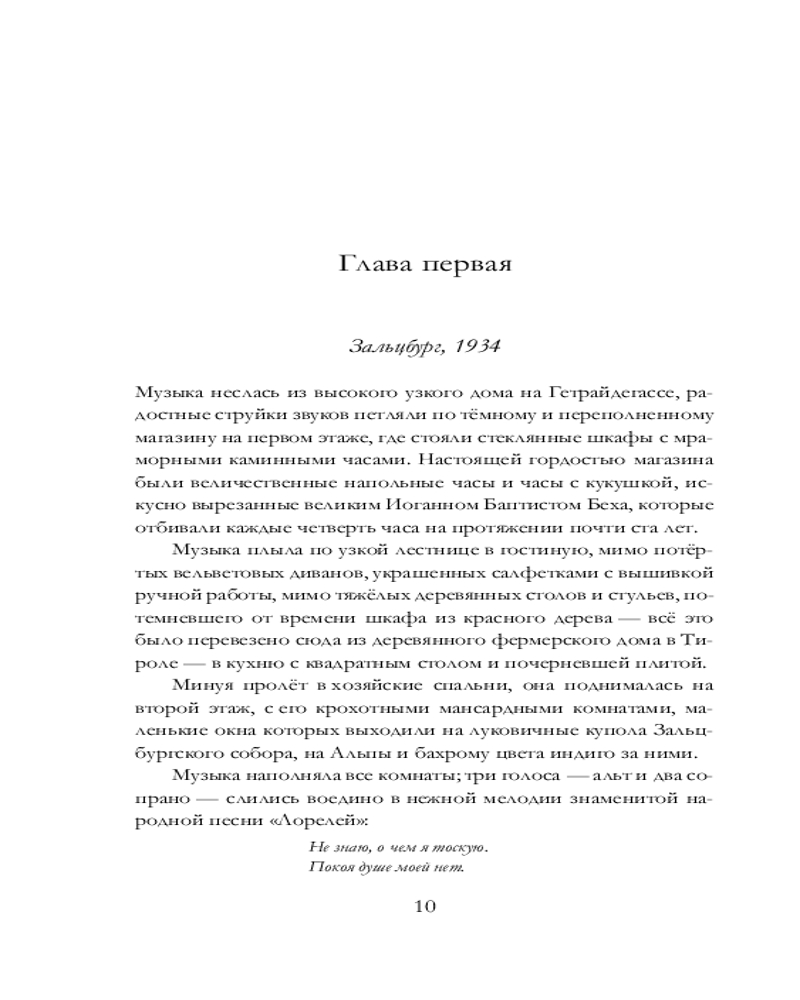 Глава первая

Зальцбург, 1934

Музыка неслась из высокого узкого дома на Гетрайдегассе, радостные струйки звуков петляли по тёмному и переполненному магазину на первом этаже, где стояли стеклянные шкафы с мраморными каминными часами. Настоящей гордостью магазина были величественные напольные часы и часы с кукушкой, искусно вырезанные великим Иоганном Баптистом Беха, которые отбивали каждые четверть часа на протяжении почти ста лет.

Музыка плыла по узкой лестнице в гостиную, мимо потёртых вельветовых диванов, украшенных салфетками с вышивкой ручной работы, мимо тяжёлых деревянных столов и стульев, потемневшего от времени шкафа из красного дерева — всё это было перевезено сюда из деревянного фермерского дома в Тироле — в кухню с квадратным столом и почерневшей плитой.

Минуя пролёт в хозяйские спальни, она поднималась на второй этаж, с его крохотными мансардными комнатами, маленькие окна которых выходили на луковичные купола Зальцбургского собора, на Альпы и бахрому цвета индиго за ними.

Музыка наполняла все комнаты; три голоса — альт и два сопрано — слились воедино в нежной мелодии знаменитой народной песни «Лорелей»:

Не знаю, о чем я тоскую.
Покоя душе моей нет.

10